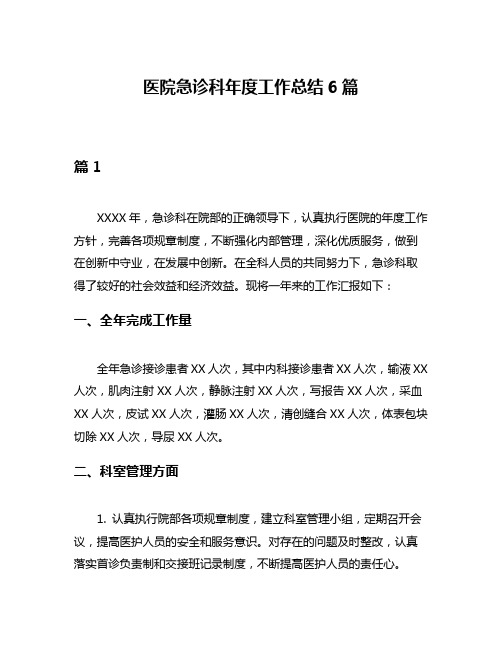 医院急诊科年度工作总结 6 篇

篇 1

XXXX 年，急诊科在院部的正确领导下，认真执行医院的年度工作方针，完善各项规章制度，不断强化内部管理，深化优质服务，做到在创新中守业，在发展中创新。在全科人员的共同努力下，急诊科取得了较好的社会效益和经济效益。现将一年来的工作汇报如下：

一、全年完成工作量

全年急诊接诊患者 XX 人次，其中内科接诊患者 XX 人次，输液 XX 人次，肌肉注射 XX 人次，静脉注射 XX 人次，写报告 XX 人次，采血 XX 人次，皮试 XX 人次，灌肠 XX 人次，清创缝合 XX 人次，体表包块切除 XX 人次，导尿 XX 人次。

二、科室管理方面

1. 认真执行院部各项规章制度，建立科室管理小组，定期召开会议，提高医护人员的安全和服务意识。对存在的问题及时整改，认真落实首诊负责制和交接班记录制度，不断提高医护人员的责任心。